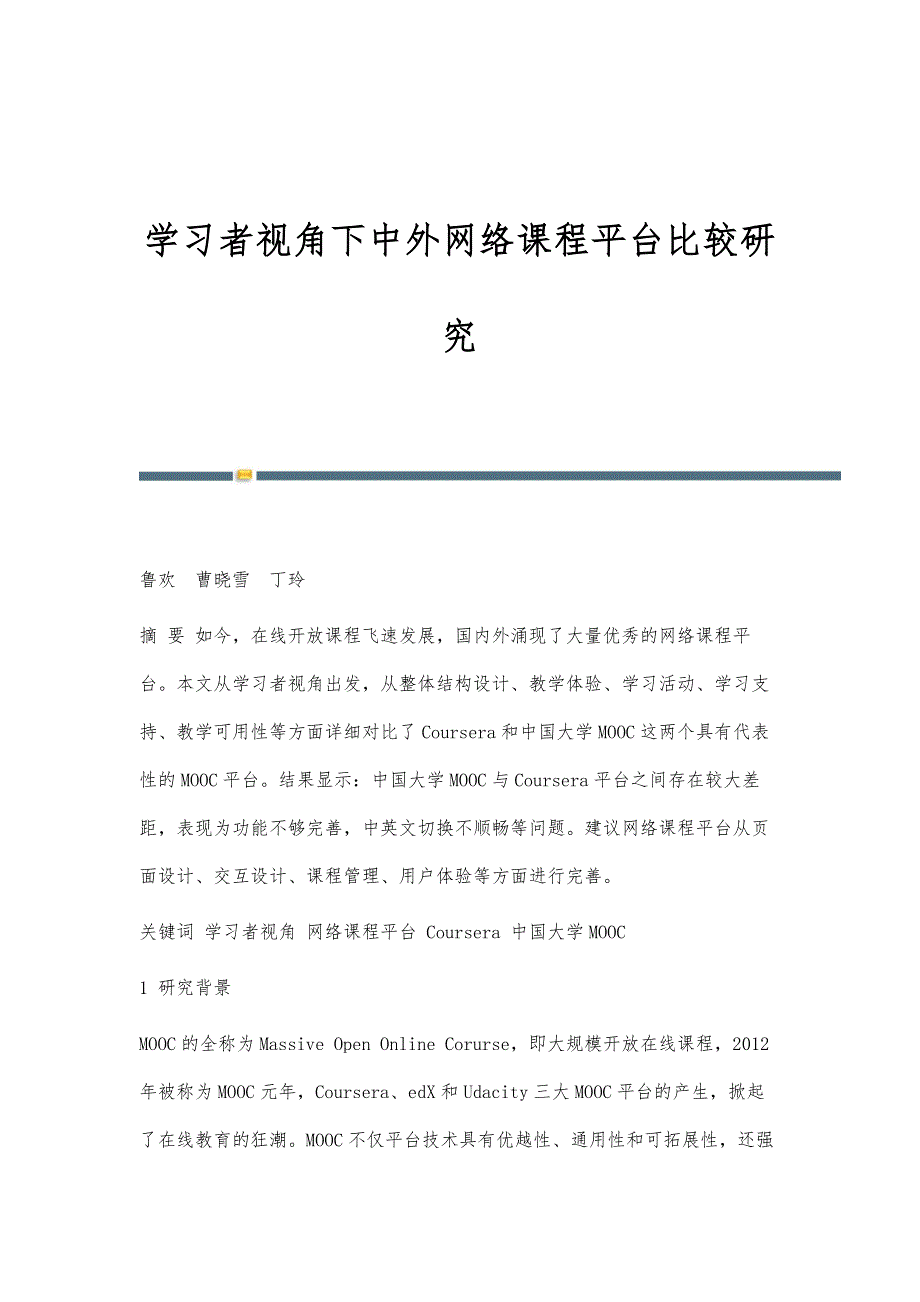 学习者视角下中外网络课程平台比较研究

鲁欢 曹晓雪 丁玲

摘 要 如今，在线开放课程飞速发展，国内外涌现了大量优秀的网络课程平台。本文从学习者视角出发，从整体结构设计、教学体验、学习活动、学习支持、教学可用性等方面详细对比了Coursera和中国大学MOOC这两个具有代表性的MOOC平台。结果显示：中国大学MOOC与Coursera平台之间存在较大差距，表现为功能不够完善，中英文切换不顺畅等问题。建议网络课程平台从页面设计、交互设计、课程管理、用户体验等方面进行完善。

关键词 学习者视角 网络课程平台 Coursera 中国大学MOOC

1 研究背景

MOOC的全称为Massive Open Online Corurse，即大规模开放在线课程，2012年被称为MOOC元年，Coursera、edX和Udacity三大MOOC平台的产生，掀起了在线教育的狂潮。MOOC不仅平台技术具有优越性、通用性和可拓展性，还强